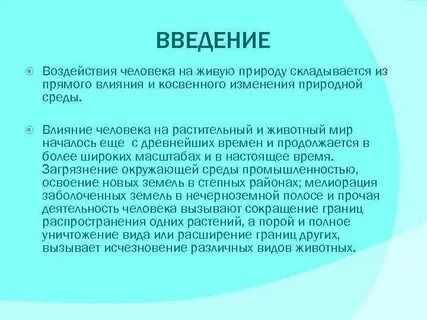 ВВЕДЕНИЕ

Воздействия человека на живую природу складывается из прямого влияния и косвенного изменения природной среды.

Влияние человека на растительный и животный мир началось еще с древнейших времен и продолжается в более широких масштабах и в настоящее время. Загрязнение окружающей среды промышленностью, освоение новых земель в степных районах; мелиорация заболоченных земель в нечерноземной полосе и прочая деятельность человека вызывают сокращение границ распространения одних растений, а порой и полное уничтожение вида или расширение границ других, вызывает исчезновение различных видов животных.